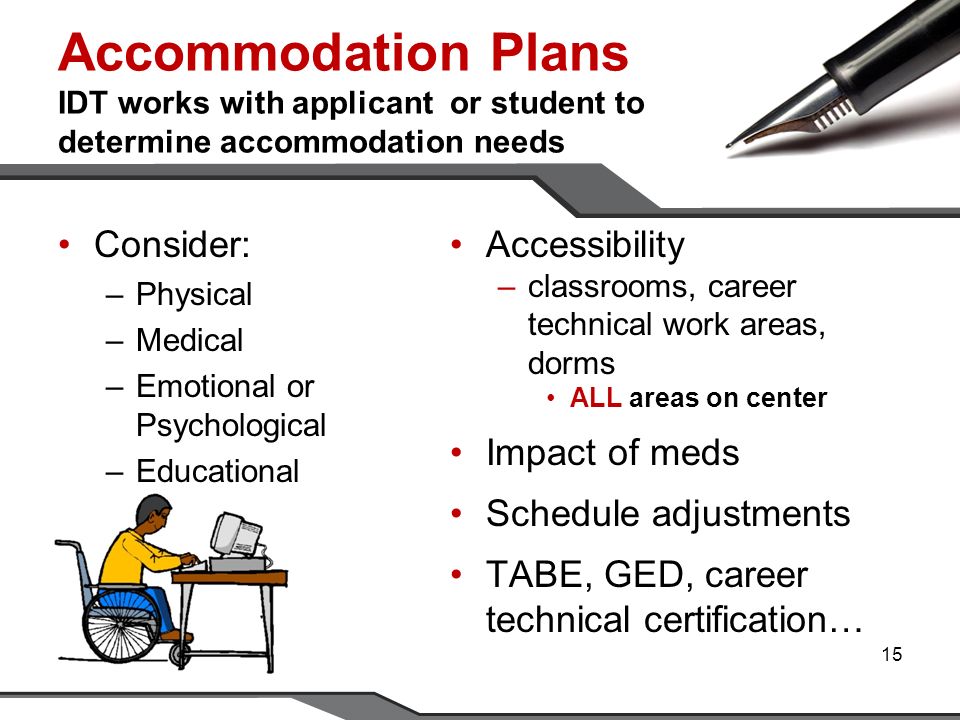 Accommodation Plans
IDT works with applicant or student to determine accommodation needs

• Consider:
– Physical
– Medical
– Emotional or Psychological
– Educational

• Accessibility
– classrooms, career technical work areas, dorms
• ALL areas on center
• Impact of meds
• Schedule adjustments
• TABE, GED, career technical certification…

15